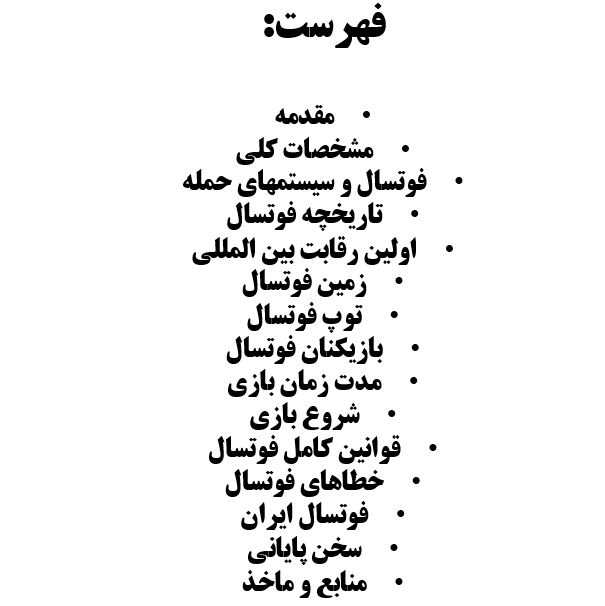 فهرست:

• مقدمه
• مشخصات کلی
• فوتسال و سیستمهای حمله
• تاریخچه فوتسال
• اولین رقابت بین المللی
• زمین فوتسال
• توپ فوتسال
• بازیکنان فوتسال
• مدت زمان بازی
• شروع بازی
• قوانین کامل فوتسال
• خطاهای فوتسال
• فوتسال ایران
• سخن پایانی
• منابع و ماخذ